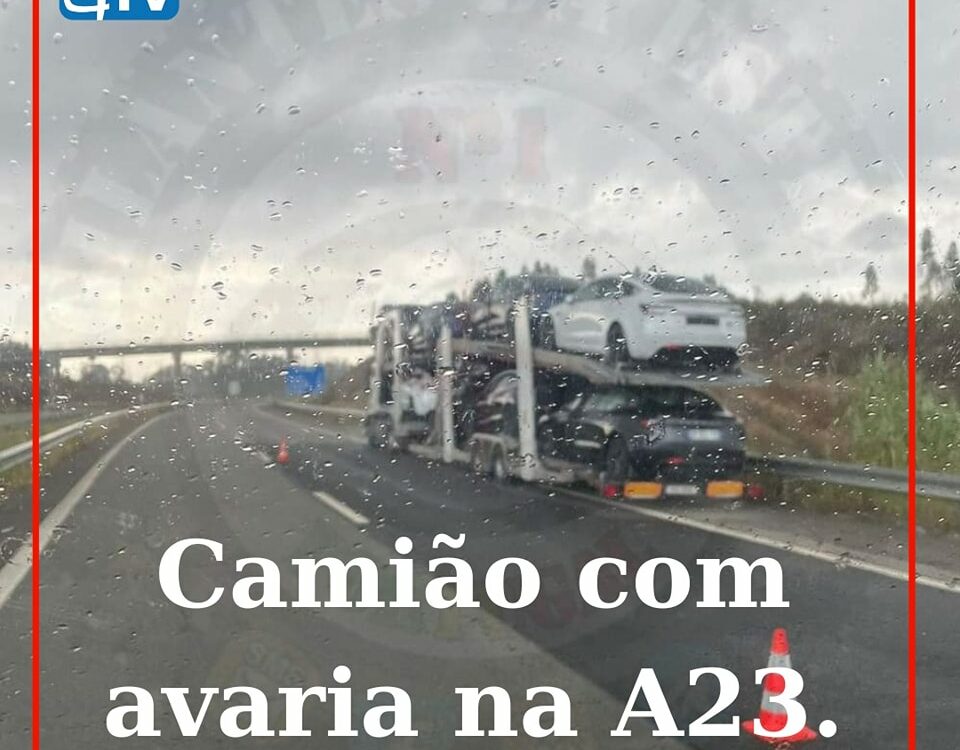 Camião com avaria na A23.